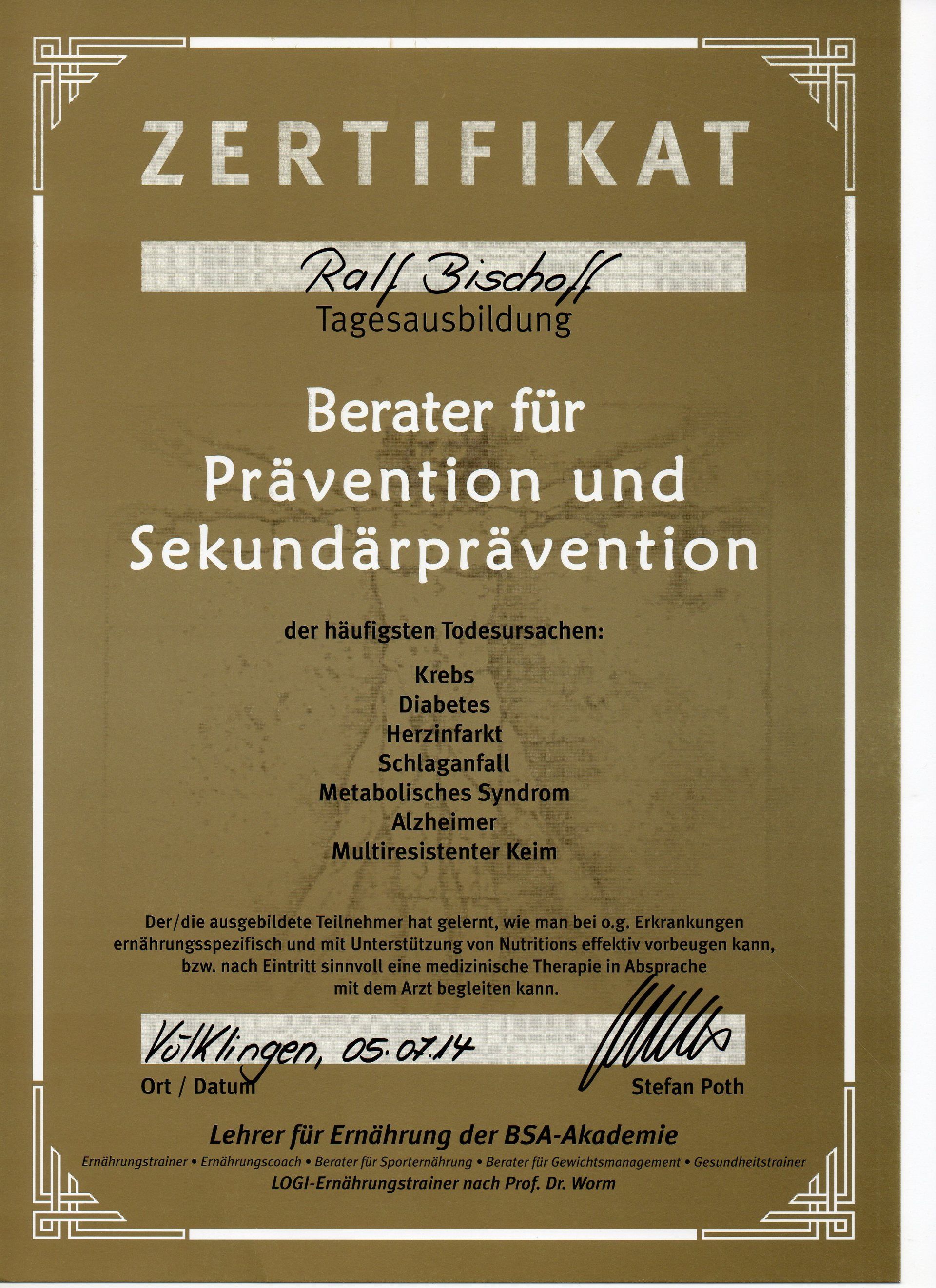 ZERTIFIKAT

Ralf Bischoff

Tagesausbildung

Berater für Prävention und Sekundärprävention

der häufigsten Todesursachen:

Krebs
Diabetes
Herzinfarkt
Schlaganfall
Metabolisches Syndrom
Alzheimer
Multiresistenter Keim

Der/die ausgebildete Teilnehmer hat gelernt, wie man bei o.g. Erkrankungen ernährungsspezifisch und mit Unterstützung von Nutritions effektiv vorbeugen kann, bzw. nach Eintritt sinnvoll eine medizinische Therapie in Absprache mit dem Arzt begleiten kann.

Völklingen, 05.07.14

Ort / Datum

Stefan Poth

Lehrer für Ernährung der BSA-Akademie

Ernährungstrainer • Ernährungscoach • Berater für Sporternährung • Berater für Gewichtsmanagement • Gesundheitstrainer

LOGI-Ernährungstrainer nach Prof. Dr. Worm